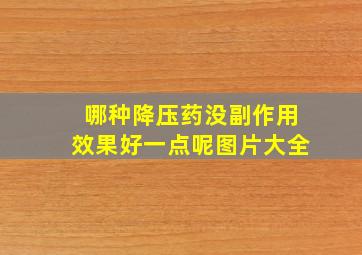 哪种降压药没副作用
效果好一点呢图片大全